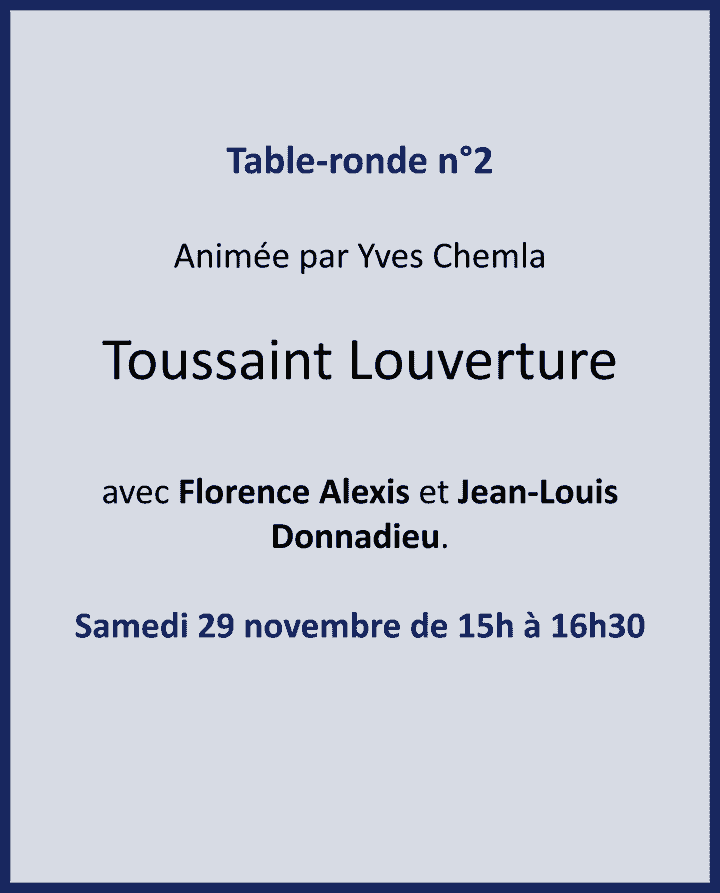 Table-ronde n°2

Animée par Yves Chemla

Toussaint Louverture

avec Florence Alexis et Jean-Louis Donnadieu.

Samedi 29 novembre de 15h à 16h30